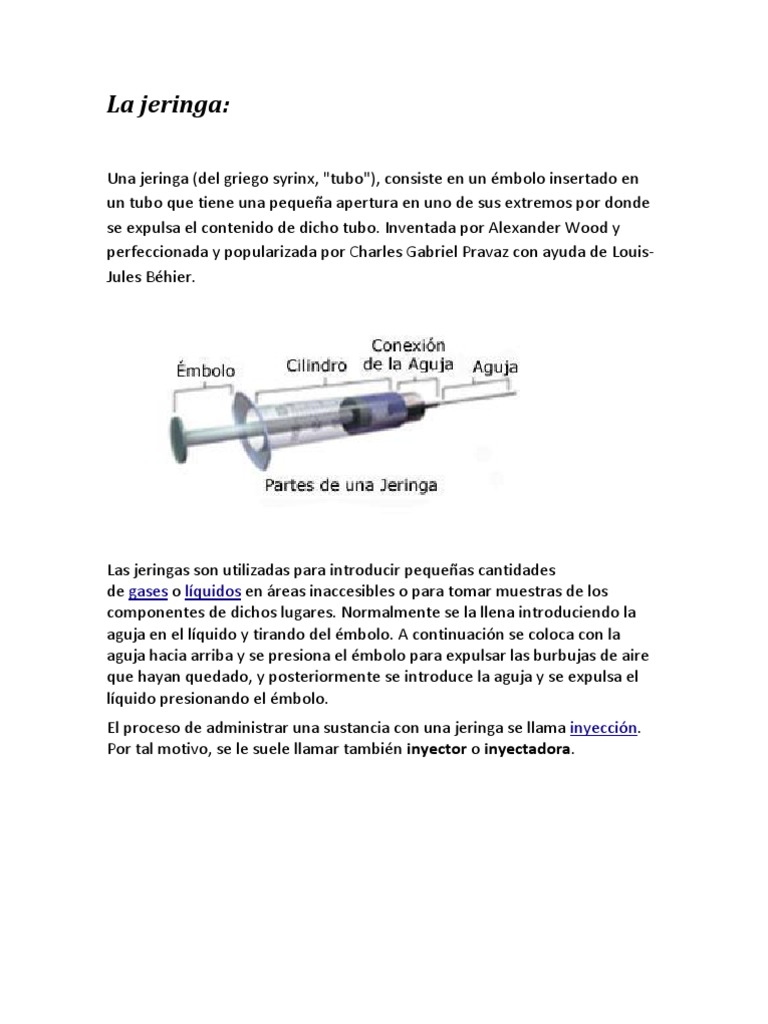 La jeringa:

Una jeringa (del griego syrinx, "tubo"), consiste en un émbolo insertado en un tubo que tiene una pequeña apertura en uno de sus extremos por donde se expulsa el contenido de dicho tubo. Inventada por Alexander Wood y perfeccionada y popularizada por Charles Gabriel Pravaz con ayuda de Louis-Jules Béhier.

Émbolo
Cilindro
Conexión de la Aguja
Aguja
Partes de una Jeringa

Las jeringas son utilizadas para introducir pequeñas cantidades de gases o líquidos en áreas inaccesibles o para tomar muestras de los componentes de dichos lugares. Normalmente se la llena introduciendo la aguja en el líquido y tirando del émbolo. A continuación se coloca con la aguja hacia arriba y se presiona el émbolo para expulsar las burbujas de aire que hayan quedado, y posteriormente se introduce la aguja y se expulsa el líquido presionando el émbolo.

El proceso de administrar una sustancia con una jeringa se llama inyección. Por tal motivo, se le suele llamar también inyector o inyectadora.